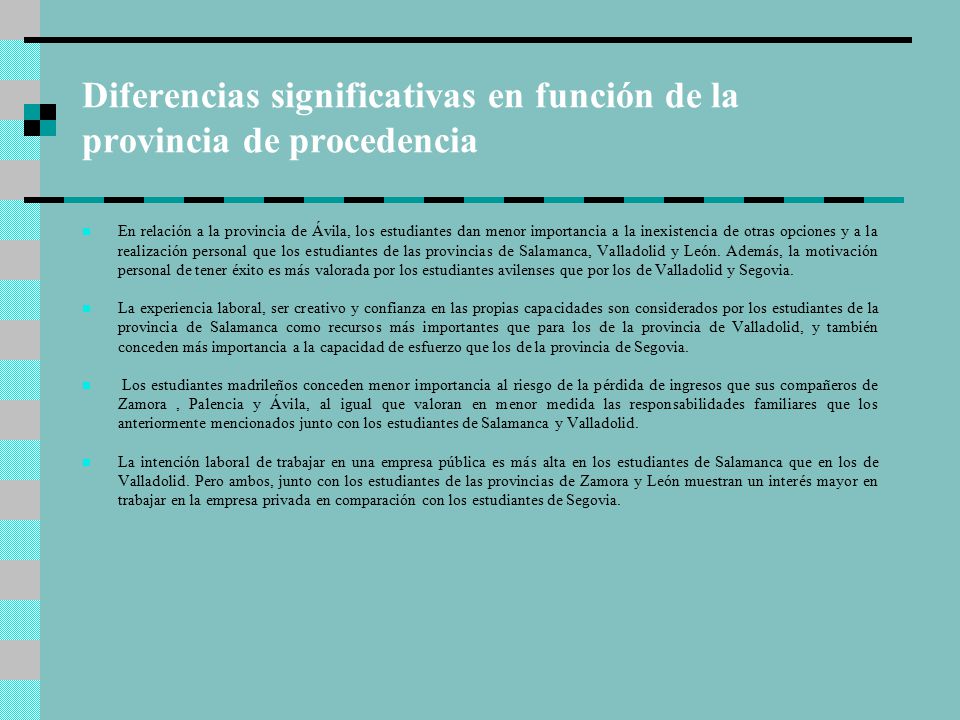 Diferencias significativas en función de la provincia de procedencia

En relación a la provincia de Ávila, los estudiantes dan menor importancia a la inexistencia de otras opciones y a la realización personal que los estudiantes de las provincias de Salamanca, Valladolid y León. Además, la motivación personal de tener éxito es más valorada por los estudiantes avilenses que por los de Valladolid y Segovia.

La experiencia laboral, ser creativo y confianza en las propias capacidades son considerados por los estudiantes de la provincia de Salamanca como recursos más importantes que para los de la provincia de Valladolid, y también conceden más importancia a la capacidad de esfuerzo que los de la provincia de Segovia.

Los estudiantes madrileños conceden menor importancia al riesgo de la pérdida de ingresos que sus compañeros de Zamora , Palencia y Ávila, al igual que valoran en menor medida las responsabilidades familiares que los anteriormente mencionados junto con los estudiantes de Salamanca y Valladolid.

La intención laboral de trabajar en una empresa pública es más alta en los estudiantes de Salamanca que en los de Valladolid. Pero ambos, junto con los estudiantes de las provincias de Zamora y León muestran un interés mayor en trabajar en la empresa privada en comparación con los estudiantes de Segovia.